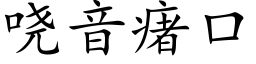 哓音瘏口